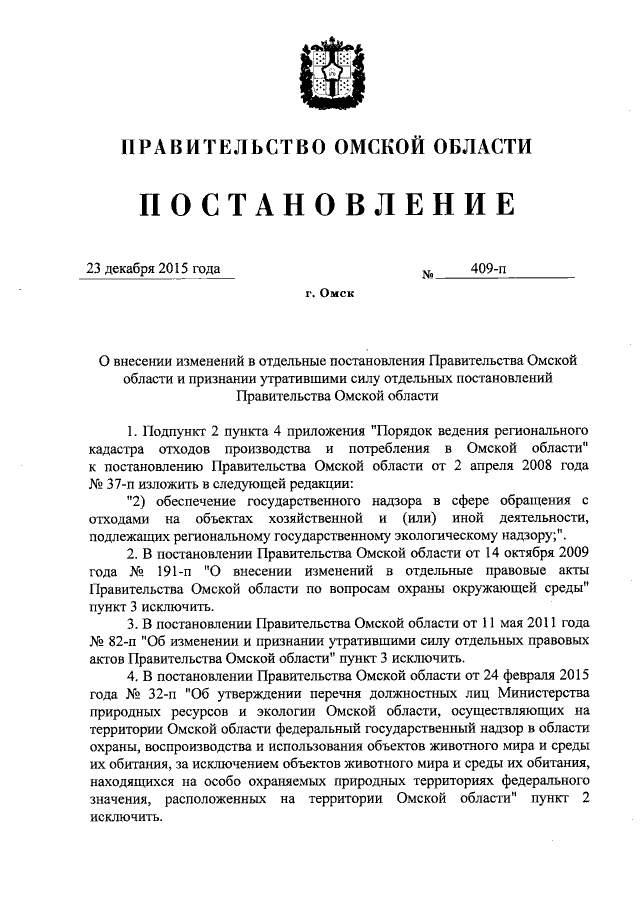 ПРАВИТЕЛЬСТВО ОМСКОЙ ОБЛАСТИ

ПОСТАНОВЛЕНИЕ

23 декабря 2015 года

№ 409-п

г. Омск

О внесении изменений в отдельные постановления Правительства Омской области и признании утратившими силу отдельных постановлений Правительства Омской области

1. Подпункт 2 пункта 4 приложения "Порядок ведения регионального кадастра отходов производства и потребления в Омской области" к постановлению Правительства Омской области от 2 апреля 2008 года № 37-п изложить в следующей редакции:

"2) обеспечение государственного надзора в сфере обращения с отходами на объектах хозяйственной и (или) иной деятельности, подлежащих региональному государственному экологическому надзору;".

2. В постановлении Правительства Омской области от 14 октября 2009 года № 191-п "О внесении изменений в отдельные правовые акты Правительства Омской области по вопросам охраны окружающей среды" пункт 3 исключить.

3. В постановлении Правительства Омской области от 11 мая 2011 года № 82-п "Об изменении и признании утратившими силу отдельных правовых актов Правительства Омской области" пункт 3 исключить.

4. В постановлении Правительства Омской области от 24 февраля 2015 года № 32-п "Об утверждении перечня должностных лиц Министерства природных ресурсов и экологии Омской области, осуществляющих на территории Омской области федеральный государственный надзор в области охраны, воспроизводства и использования объектов животного мира и среды их обитания, за исключением объектов животного мира и среды их обитания, находящихся на особо охраняемых природных территориях федерального значения, расположенных на территории Омской области" пункт 2 исключить.